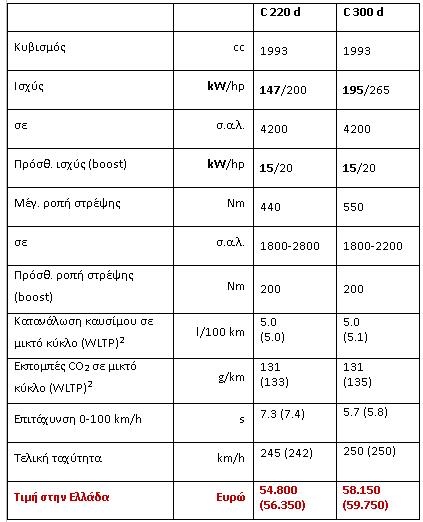 | | | C 220 d | C 300 d |
|---|---|---|---|
| Κυβισμός | cc | 1993 | 1993 |
| Ισχύς | kW/hp | 147/200 | 195/265 |
| σε | σ.α.λ. | 4200 | 4200 |
| Πρόσθ. ισχύς (boost) | kW/hp | 15/20 | 15/20 |
| Μέγ. ροπή στρέψης | Nm | 440 | 550 |
| σε | σ.α.λ. | 1800-2800 | 1800-2200 |
| Πρόσθ. ροπή στρέψης (boost) | Nm | 200 | 200 |
| Κατανάλωση καυσίμου σε μικτό κύκλο (WLTP)$^2$ | l/100 km | 5.0 (5.0) | 5.0 (5.1) |
| Εκπομπές $CO_2$ σε μικτό κύκλο (WLTP)$^2$ | g/km | 131 (133) | 131 (135) |
| Επιτάχυνση 0-100 km/h | s | 7.3 (7.4) | 5.7 (5.8) |
| Τελική ταχύτητα | km/h | 245 (242) | 250 (250) |
| Τιμή στην Ελλάδα | Ευρώ | 54.800 (56.350) | 58.150 (59.750) |